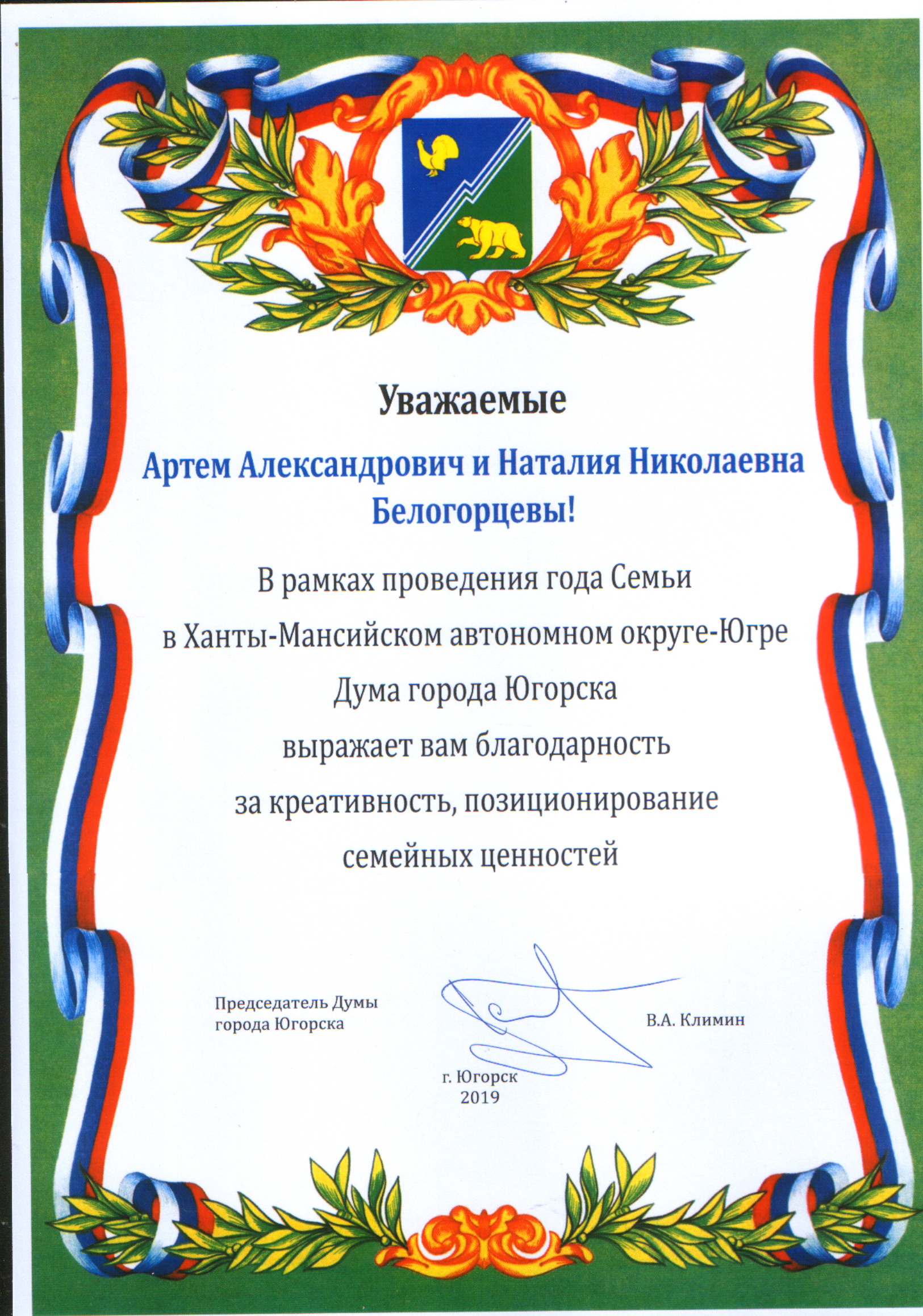 Уважаемые

Артем Александрович и Наталия Николаевна Белогорцевы!

В рамках проведения года Семьи в Ханты-Мансийском автономном округе-Югре Дума города Югорска выражает вам благодарность за креативность, позиционирование семейных ценностей

Председатель Думы города Югорска

В.А. Климин

г. Югорск
2019